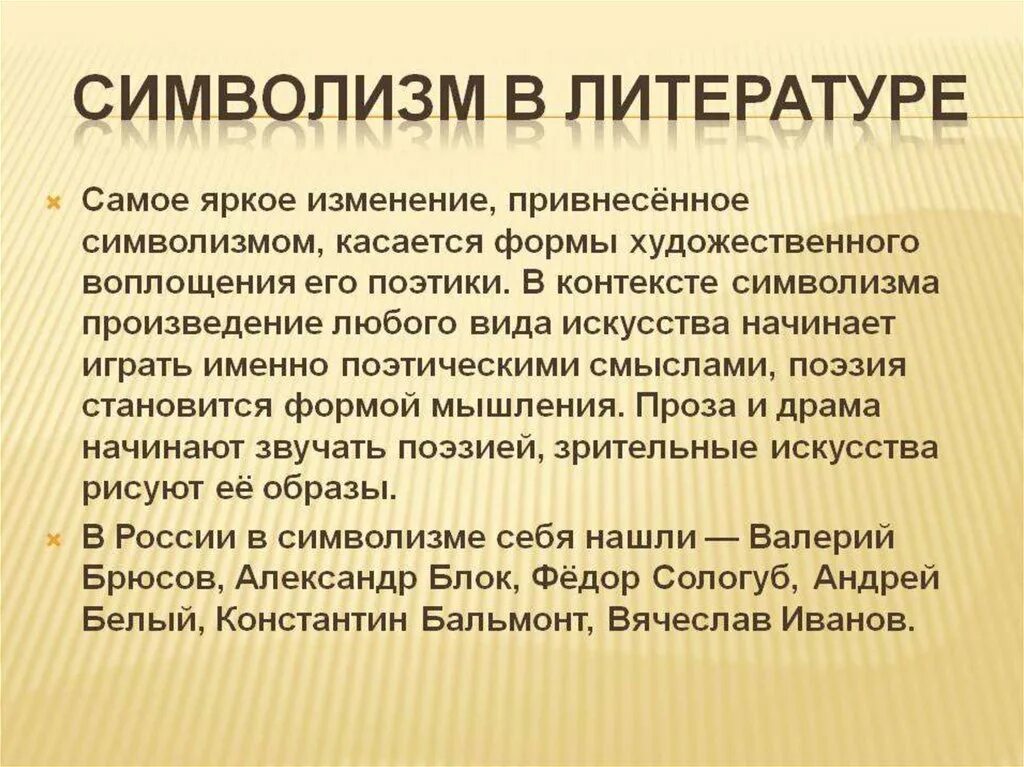 СИМВОЛИЗМ В ЛИТЕРАТУРЕ

Самое яркое изменение, привнесённое символизмом, касается формы художественного воплощения его поэтики. В контексте символизма произведение любого вида искусства начинает играть именно поэтическими смыслами, поэзия становится формой мышления. Проза и драма начинают звучать поэзией, зрительные искусства рисуют её образы.

В России в символизме себя нашли — Валерий Брюсов, Александр Блок, Фёдор Сологуб, Андрей Белый, Константин Бальмонт, Вячеслав Иванов.